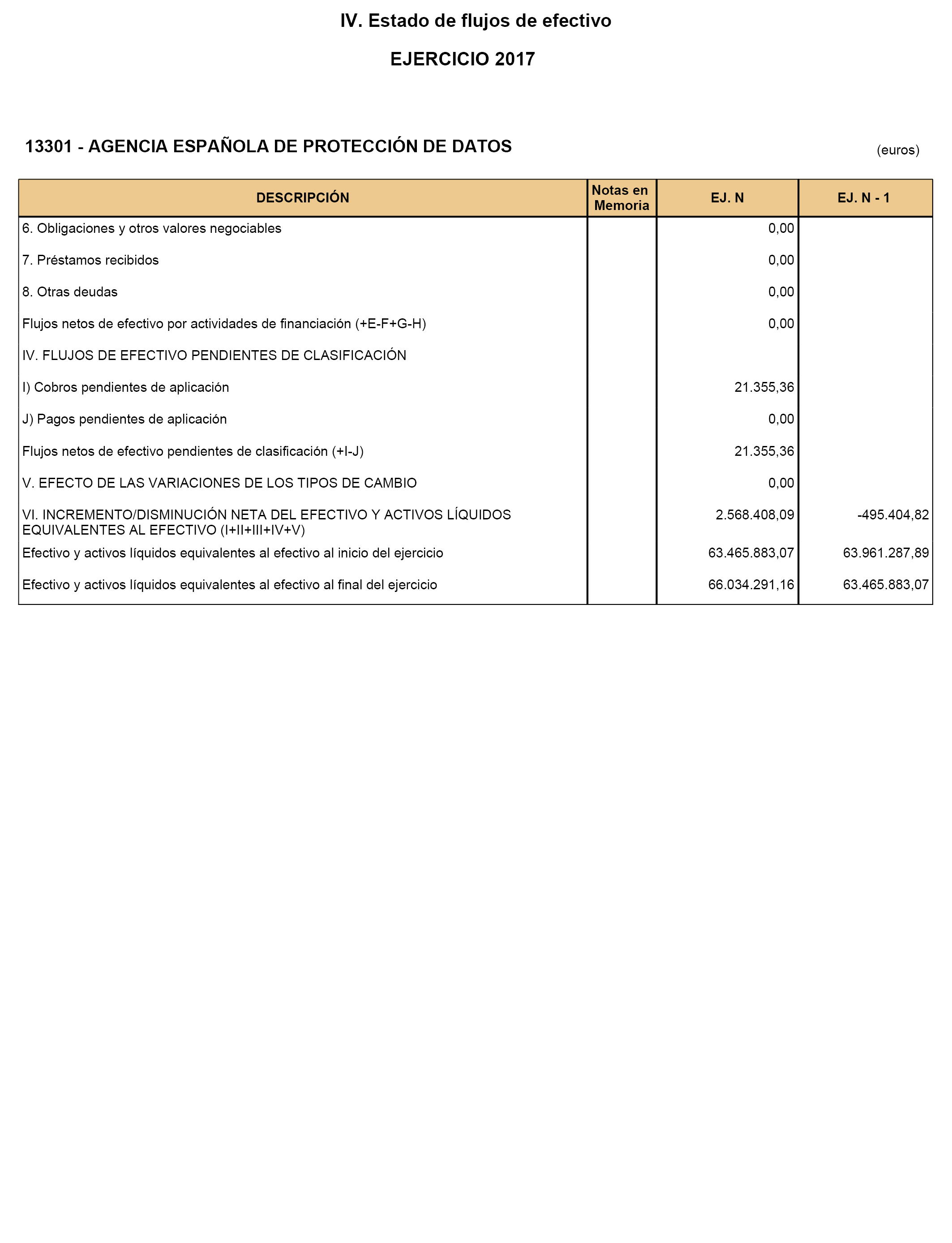 IV. Estado de flujos de efectivo

EJERCICIO 2017

13301 - AGENCIA ESPAÑOLA DE PROTECCIÓN DE DATOS

(euros)

| DESCRIPCIÓN | Notas en Memoria | EJ. N | EJ. N - 1 |
|---|---|---|---|
| 6. Obligaciones y otros valores negociables | | 0,00 | |
| 7. Préstamos recibidos | | 0,00 | |
| 8. Otras deudas | | 0,00 | |
| Flujos netos de efectivo por actividades de financiación (+E-F+G-H) | | 0,00 | |
| IV. FLUJOS DE EFECTIVO PENDIENTES DE CLASIFICACIÓN | | | |
| I) Cobros pendientes de aplicación | | 21.355,36 | |
| J) Pagos pendientes de aplicación | | 0,00 | |
| Flujos netos de efectivo pendientes de clasificación (+I-J) | | 21.355,36 | |
| V. EFECTO DE LAS VARIACIONES DE LOS TIPOS DE CAMBIO | | 0,00 | |
| VI. INCREMENTO/DISMINUCIÓN NETA DEL EFECTIVO Y ACTIVOS LÍQUIDOS EQUIVALENTES AL EFECTIVO (I+II+III+IV+V) | | 2.568.408,09 | -495.404,82 |
| Efectivo y activos líquidos equivalentes al efectivo al inicio del ejercicio | | 63.465.883,07 | 63.961.287,89 |
| Efectivo y activos líquidos equivalentes al efectivo al final del ejercicio | | 66.034.291,16 | 63.465.883,07 |